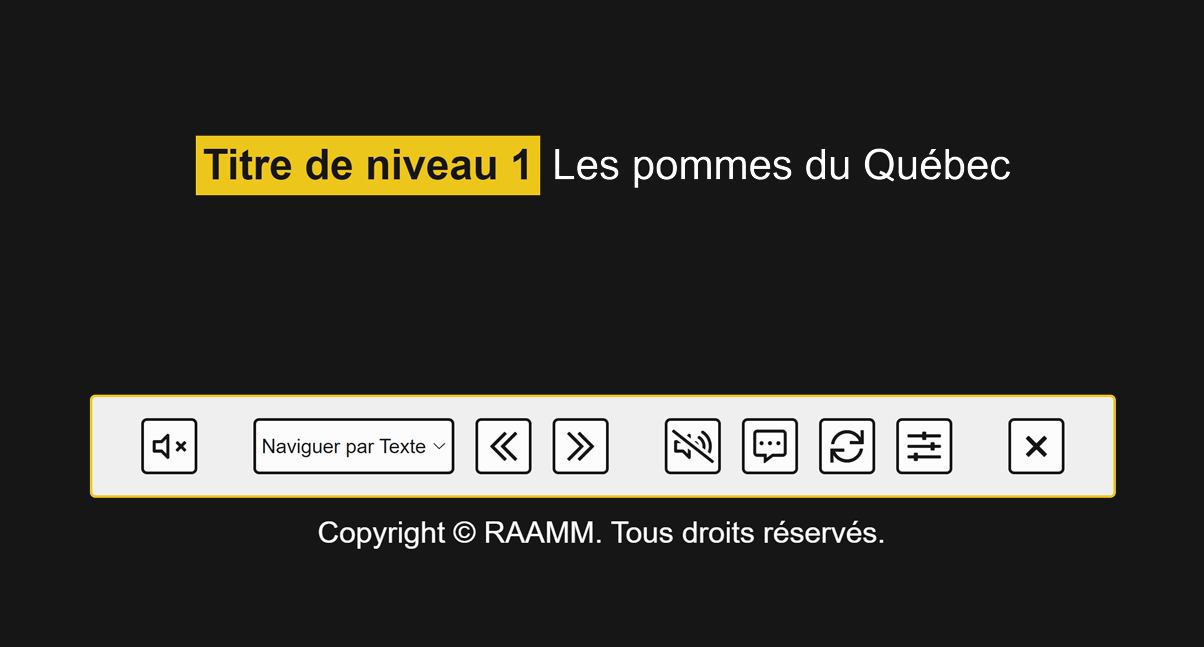 Titre de niveau 1 Les pommes du Québec

Naviguer par Texte

Copyright © RAAMM. Tous droits réservés.